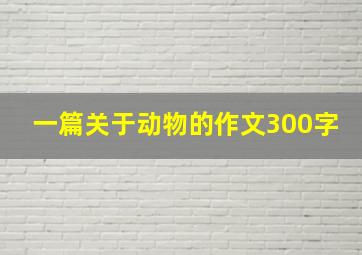 一篇关于动物的作文300字